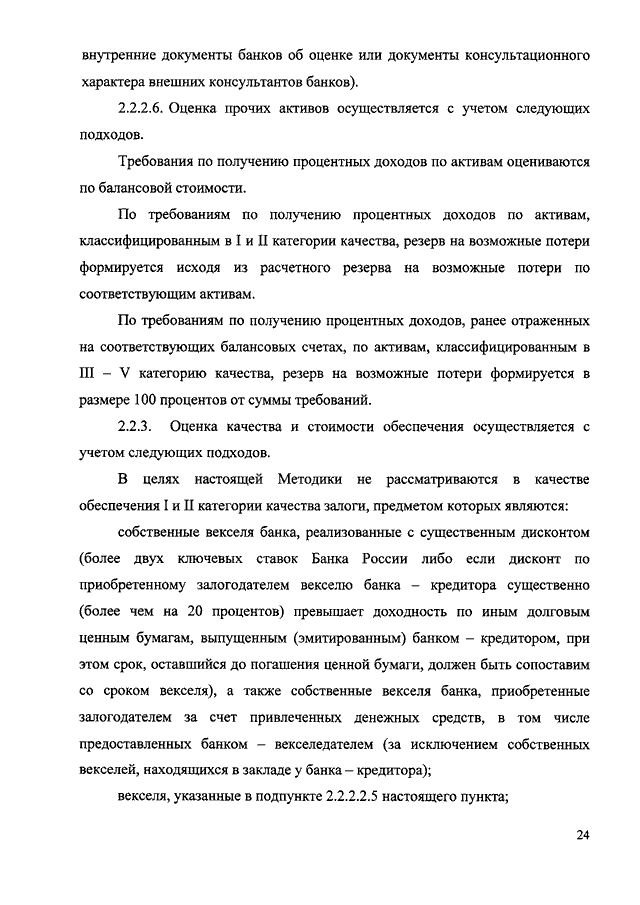 внутренние документы банков об оценке или документы консультационного характера внешних консультантов банков).

2.2.2.6. Оценка прочих активов осуществляется с учетом следующих подходов.

Требования по получению процентных доходов по активам оцениваются по балансовой стоимости.

По требованиям по получению процентных доходов по активам, классифицированным в I и II категории качества, резерв на возможные потери формируется исходя из расчетного резерва на возможные потери по соответствующим активам.

По требованиям по получению процентных доходов, ранее отраженных на соответствующих балансовых счетах, по активам, классифицированным в III – V категорию качества, резерв на возможные потери формируется в размере 100 процентов от суммы требований.

2.2.3. Оценка качества и стоимости обеспечения осуществляется с учетом следующих подходов.

В целях настоящей Методики не рассматриваются в качестве обеспечения I и II категории качества залоги, предметом которых являются:

собственные векселя банка, реализованные с существенным дисконтом (более двух ключевых ставок Банка России либо если дисконт по приобретенному залогодателем векселю банка – кредитора существенно (более чем на 20 процентов) превышает доходность по иным долговым ценным бумагам, выпущенным (эмитированным) банком – кредитором, при этом срок, оставшийся до погашения ценной бумаги, должен быть сопоставим со сроком векселя), а также собственные векселя банка, приобретенные залогодателем за счет привлеченных денежных средств, в том числе предоставленных банком – векселедателем (за исключением собственных векселей, находящихся в закладе у банка – кредитора);

векселя, указанные в подпункте 2.2.2.2.5 настоящего пункта;

24